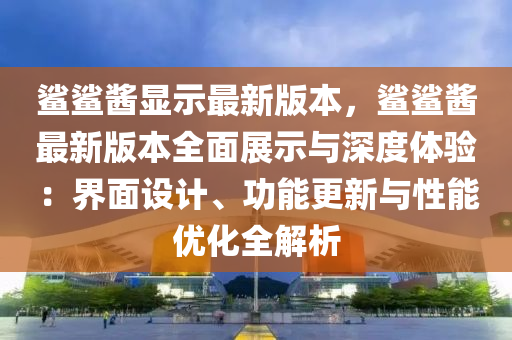 鲨鲨酱显示最新版本，鲨鲨酱最新版本全面展示与深度体验：界面设计、功能更新与性能优化全解析